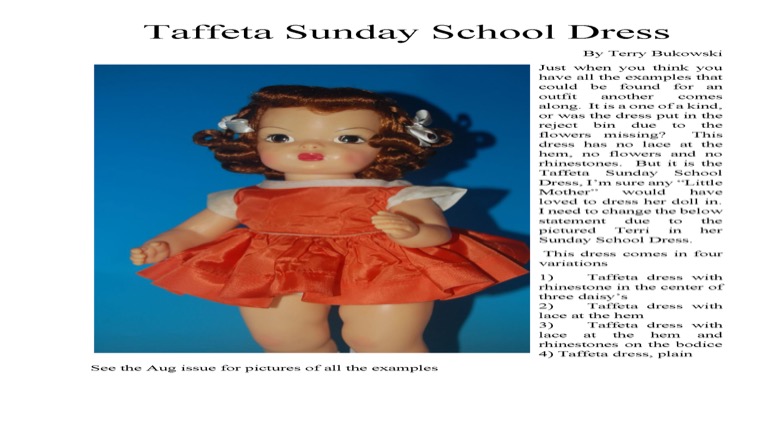 Taffeta Sunday School Dress

By Terry Bukowski

Just when you think you have all the examples that could be found for an outfit another comes along. It is a one of a kind, or was the dress put in the reject bin due to the flowers missing? This dress has no lace at the hem, no flowers and no rhinestones. But it is the Taffeta Sunday School Dress, I'm sure any "Little Mother" would have loved to dress her doll in. I need to change the below statement due to the pictured Terri in her Sunday School Dress.

This dress comes in four variations

1) Taffeta dress with rhinestone in the center of three daisy's
2) Taffeta dress with lace at the hem
3) Taffeta dress with lace at the hem and rhinestones on the bodice
4) Taffeta dress, plain

See the Aug issue for pictures of all the examples